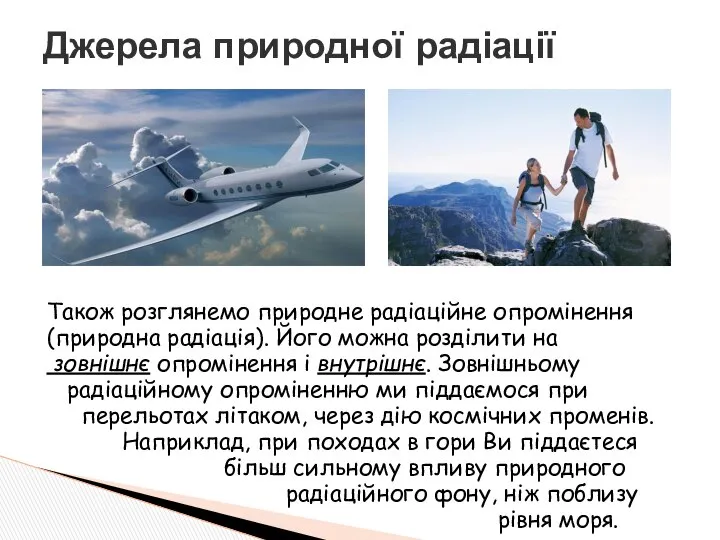 Джерела природної радіації

Також розглянемо природне радіаційне опромінення (природна радіація). Його можна розділити на зовнішнє опромінення і внутрішнє. Зовнішньому радіаційному опроміненню ми піддаємося при перельотах літаком, через дію космічних променів. Наприклад, при походах в гори Ви піддаєтеся більш сильному впливу природного радіаційного фону, ніж поблизу рівня моря.